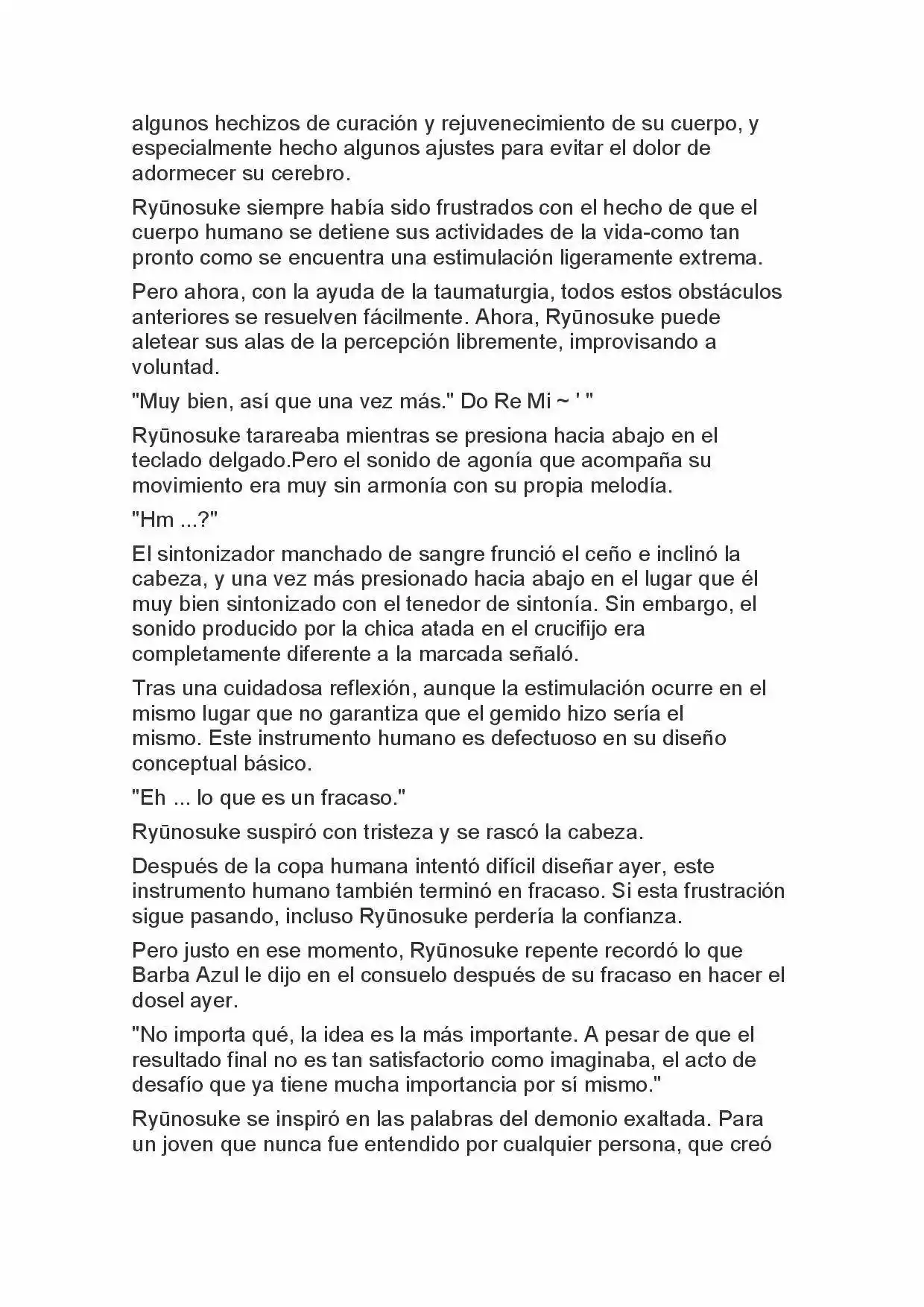 algunos hechizos de curación y rejuvenecimiento de su cuerpo, y especialmente hecho algunos ajustes para evitar el dolor de adormecer su cerebro.

Ryūnosuke siempre había sido frustrados con el hecho de que el cuerpo humano se detiene sus actividades de la vida-como tan pronto como se encuentra una estimulación ligeramente extrema.

Pero ahora, con la ayuda de la taumaturgia, todos estos obstáculos anteriores se resuelven fácilmente. Ahora, Ryūnosuke puede aletear sus alas de la percepción libremente, improvisando a voluntad.

"Muy bien, así que una vez más." Do Re Mi ~ ' "

Ryūnosuke tarareaba mientras se presiona hacia abajo en el teclado delgado.Pero el sonido de agonía que acompaña su movimiento era muy sin armonía con su propia melodía.

"Hm ...?"

El sintonizador manchado de sangre frunció el ceño e inclinó la cabeza, y una vez más presionado hacia abajo en el lugar que él muy bien sintonizado con el tenedor de sintonía. Sin embargo, el sonido producido por la chica atada en el crucifijo era completamente diferente a la marcada señaló.

Tras una cuidadosa reflexión, aunque la estimulación ocurre en el mismo lugar que no garantiza que el gemido hizo sería el mismo. Este instrumento humano es defectuoso en su diseño conceptual básico.

"Eh ... lo que es un fracaso."

Ryūnosuke suspiró con tristeza y se rascó la cabeza.

Después de la copa humana intentó difícil diseñar ayer, este instrumento humano también terminó en fracaso. Si esta frustración sigue pasando, incluso Ryūnosuke perdería la confianza.

Pero justo en ese momento, Ryūnosuke repente recordó lo que Barba Azul le dijo en el consuelo después de su fracaso en hacer el dosel ayer.

"No importa qué, la idea es la más importante. A pesar de que el resultado final no es tan satisfactorio como imaginaba, el acto de desafío que ya tiene mucha importancia por sí mismo."

Ryūnosuke se inspiró en las palabras del demonio exaltada. Para un joven que nunca fue entendido por cualquier persona, que creó